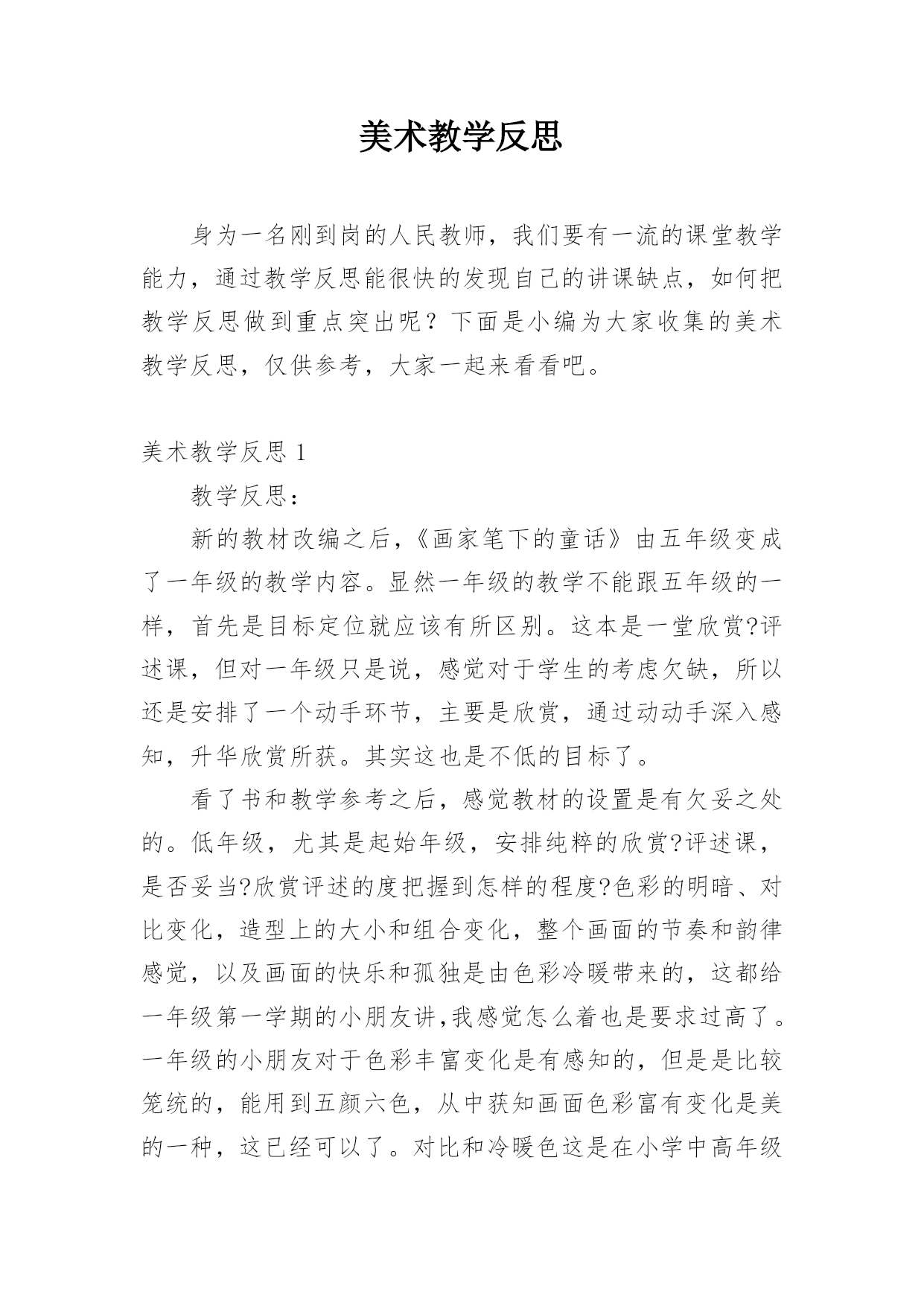 美术教学反思

身为一名刚到岗的人民教师，我们要有一流的课堂教学能力，通过教学反思能很快的发现自己的讲课缺点，如何把教学反思做到重点突出呢？下面是小编为大家收集的美术教学反思，仅供参考，大家一起来看看吧。

美术教学反思 1

教学反思：

新的教材改编之后，《画家笔下的童话》由五年级变成了一年级的教学内容。显然一年级的教学不能跟五年级的一样，首先是目标定位就应该有所区别。这本是一堂欣赏?评述课，但对一年级只是说，感觉对于学生的考虑欠缺，所以还是安排了一个动手环节，主要是欣赏，通过动动手深入感知，升华欣赏所获。其实这也是不低的目标了。

看了书和教学参考之后，感觉教材的设置是有欠妥之处的。低年级，尤其是起始年级，安排纯粹的欣赏?评述课，是否妥当?欣赏评述的度把握到怎样的程度?色彩的明暗、对比变化，造型上的大小和组合变化，整个画面的节奏和韵律感觉，以及画面的快乐和孤独是由色彩冷暖带来的，这都给一年级第一学期的小朋友讲,我感觉怎么着也是要求过高了。一年级的小朋友对于色彩丰富变化是有感知的，但是是比较笼统的，能用到五颜六色，从中获知画面色彩富有变化是美的一种，这已经可以了。对比和冷暖色这是在小学中高年级